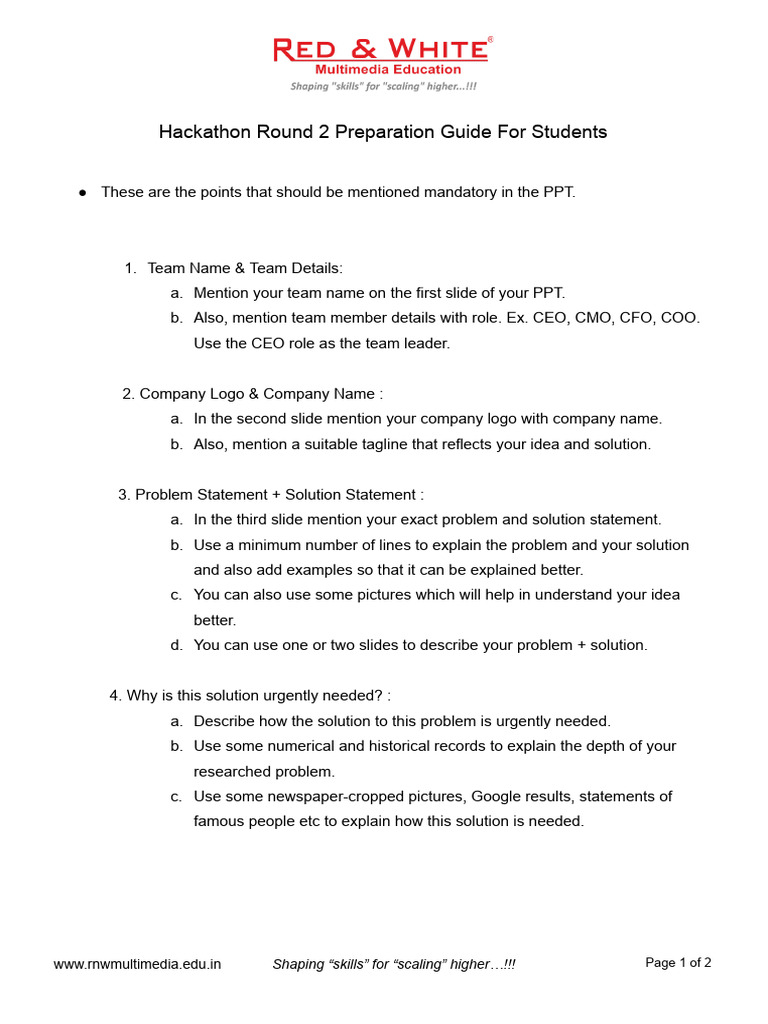 RED & WHITE®
Multimedia Education
Shaping "skills" for "scaling" higher...!!!

Hackathon Round 2 Preparation Guide For Students

• These are the points that should be mentioned mandatory in the PPT.

1. Team Name & Team Details:
a. Mention your team name on the first slide of your PPT.
b. Also, mention team member details with role. Ex. CEO, CMO, CFO, COO. Use the CEO role as the team leader.

2. Company Logo & Company Name :
a. In the second slide mention your company logo with company name.
b. Also, mention a suitable tagline that reflects your idea and solution.

3. Problem Statement + Solution Statement :
a. In the third slide mention your exact problem and solution statement.
b. Use a minimum number of lines to explain the problem and your solution and also add examples so that it can be explained better.
c. You can also use some pictures which will help in understand your idea better.
d. You can use one or two slides to describe your problem + solution.

4. Why is this solution urgently needed? :
a. Describe how the solution to this problem is urgently needed.
b. Use some numerical and historical records to explain the depth of your researched problem.
c. Use some newspaper-cropped pictures, Google results, statements of famous people etc to explain how this solution is needed.

www.rnwmultimedia.edu.in Shaping "skills" for "scaling" higher…!!! Page 1 of 2